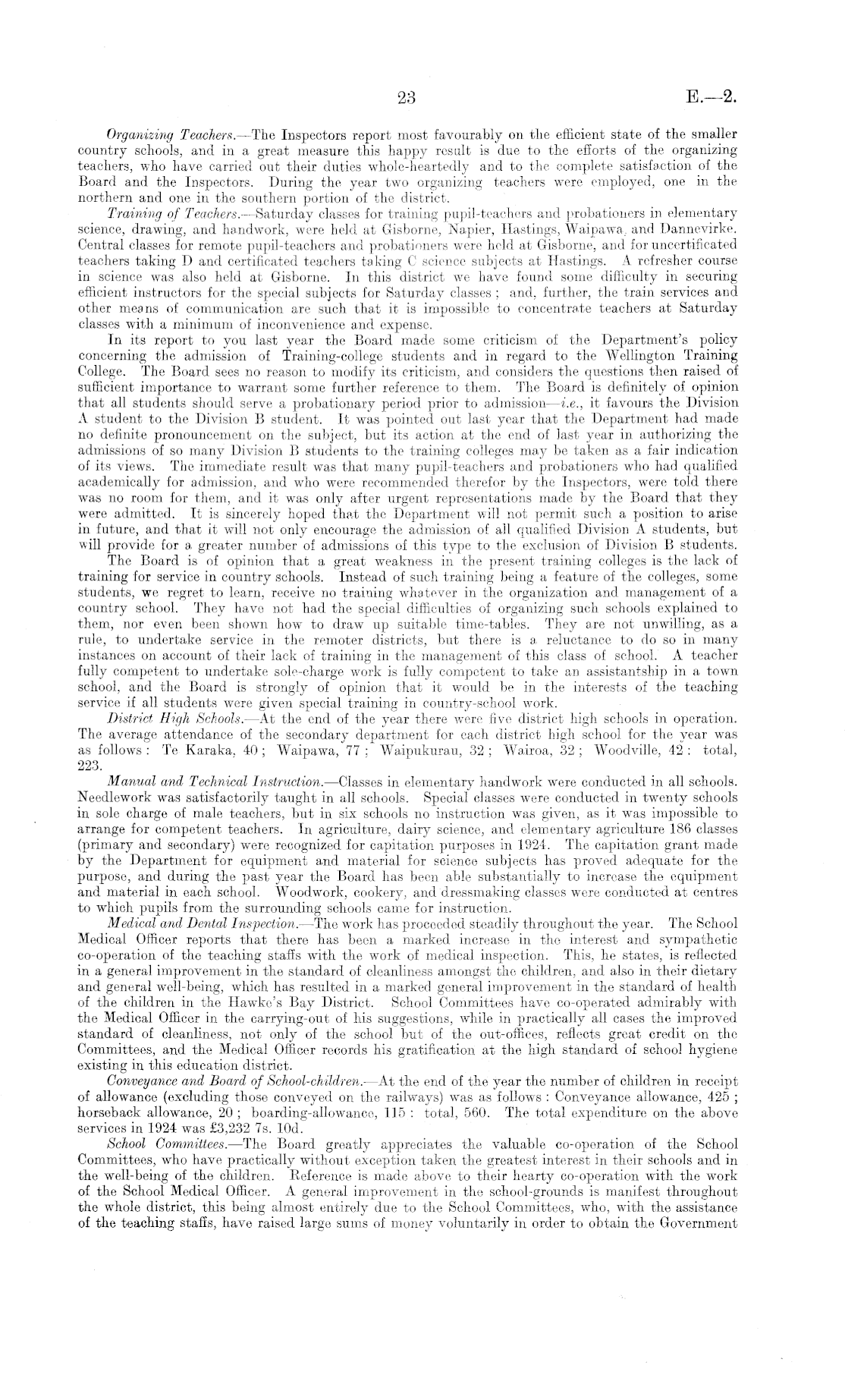 23 E.—2.

Organizing Teachers.—The Inspectors report most favourably on the efficient state of the smaller country schools, and in a great measure this happy result is due to the efforts of the organizing teachers, who have carried out their duties whole-heartedly and to the complete satisfaction of the Board and the Inspectors. During the year two organizing teachers were employed, one in the northern and one in the southern portion of the district.

Training of Teachers.—Saturday classes for training pupil-teachers and probationers in elementary science, drawing, and handwork, were held at Gisborne, Napier, Hastings, Waipawa, and Dannevirke. Central classes for remote pupil-teachers and probationers were held at Gisborne, and for uncertificated teachers taking D and certificated teachers taking C science subjects at Hastings. A refresher course in science was also held at Gisborne. In this district we have found some difficulty in securing efficient instructors for the special subjects for Saturday classes; and, further, the train services and other means of communication are such that it is impossible to concentrate teachers at Saturday classes with a minimum of inconvenience and expense.

In its report to you last year the Board made some criticism of the Department's policy concerning the admission of Training-college students and in regard to the Wellington Training College. The Board sees no reason to modify its criticism, and considers the questions then raised of sufficient importance to warrant some further reference to them. The Board is definitely of opinion that all students should serve a probationary period prior to admission—i.e., it favours the Division A student to the Division B student. It was pointed out last year that the Department had made no definite pronouncement on the subject, but its action at the end of last year in authorizing the admissions of so many Division B students to the training colleges may be taken as a fair indication of its views. The immediate result was that many pupil-teachers and probationers who had qualified academically for admission, and who were recommended therefor by the Inspectors, were told there was no room for them, and it was only after urgent representations made by the Board that they were admitted. It is sincerely hoped that the Department will not permit such a position to arise in future, and that it will not only encourage the admission of all qualified Division A students, but will provide for a greater number of admissions of this type to the exclusion of Division B students.

The Board is of opinion that a great weakness in the present training colleges is the lack of training for service in country schools. Instead of such training being a feature of the colleges, some students, we regret to learn, receive no training whatever in the organization and management of a country school. They have not had the special difficulties of organizing such schools explained to them, nor even been shown how to draw up suitable time-tables. They are not unwilling, as a rule, to undertake service in the remoter districts, but there is a reluctance to do so in many instances on account of their lack of training in the management of this class of school. A teacher fully competent to undertake sole-charge work is fully competent to take an assistantship in a town school, and the Board is strongly of opinion that it would be in the interests of the teaching service if all students were given special training in country-school work.

District High Schools.—At the end of the year there were five district high schools in operation. The average attendance of the secondary department for each district high school for the year was as follows: Te Karaka, 40; Waipawa, 77; Waipukurau, 32; Wairoa, 32; Woodville, 42: total, 223.

Manual and Technical Instruction.—Classes in elementary handwork were conducted in all schools. Needlework was satisfactorily taught in all schools. Special classes were conducted in twenty schools in sole charge of male teachers, but in six schools no instruction was given, as it was impossible to arrange for competent teachers. In agriculture, dairy science, and elementary agriculture 186 classes (primary and secondary) were recognized for capitation purposes in 1924. The capitation grant made by the Department for equipment and material for science subjects has proved adequate for the purpose, and during the past year the Board has been able substantially to increase the equipment and material in each school. Woodwork, cookery, and dressmaking classes were conducted at centres to which pupils from the surrounding schools came for instruction.

Medical and Dental Inspection.—The work has proceeded steadily throughout the year. The School Medical Officer reports that there has been a marked increase in the interest and sympathetic co-operation of the teaching staffs with the work of medical inspection. This, he states, is reflected in a general improvement in the standard of cleanliness amongst the children, and also in their dietary and general well-being, which has resulted in a marked general improvement in the standard of health of the children in the Hawke's Bay District. School Committees have co-operated admirably with the Medical Officer in the carrying-out of his suggestions, while in practically all cases the improved standard of cleanliness, not only of the school but of the out-offices, reflects great credit on the Committees, and the Medical Officer records his gratification at the high standard of school hygiene existing in this education district.

Conveyance and Board of School-children.—At the end of the year the number of children in receipt of allowance (excluding those conveyed on the railways) was as follows: Conveyance allowance, 425; horseback allowance, 20; boarding-allowance, 115: total, 560. The total expenditure on the above services in 1924 was £3,232 7s. 10d.

School Committees.—The Board greatly appreciates the valuable co-operation of the School Committees, who have practically without exception taken the greatest interest in their schools and in the well-being of the children. Reference is made above to their hearty co-operation with the work of the School Medical Officer. A general improvement in the school-grounds is manifest throughout the whole district, this being almost entirely due to the School Committees, who, with the assistance of the teaching staffs, have raised large sums of money voluntarily in order to obtain the Government